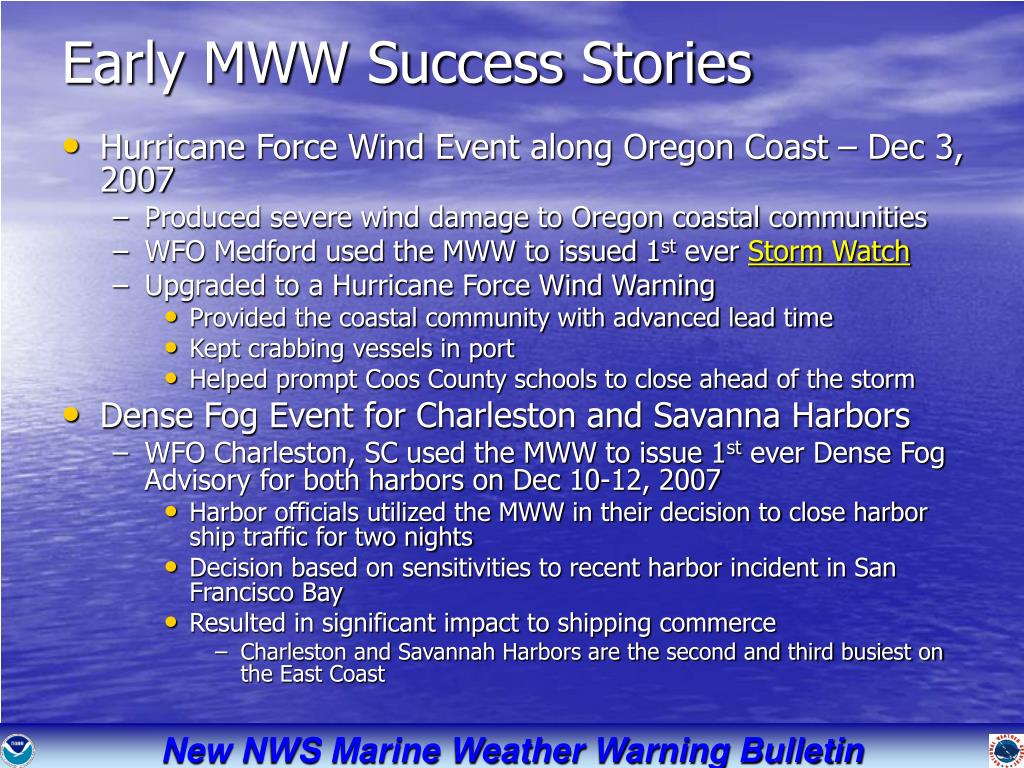 Early MWW Success Stories

• Hurricane Force Wind Event along Oregon Coast – Dec 3, 2007
– Produced severe wind damage to Oregon coastal communities
– WFO Medford used the MWW to issued 1$^{st}$ ever Storm Watch
– Upgraded to a Hurricane Force Wind Warning
• Provided the coastal community with advanced lead time
• Kept crabbing vessels in port
• Helped prompt Coos County schools to close ahead of the storm

• Dense Fog Event for Charleston and Savanna Harbors
– WFO Charleston, SC used the MWW to issue 1$^{st}$ ever Dense Fog Advisory for both harbors on Dec 10-12, 2007
• Harbor officials utilized the MWW in their decision to close harbor ship traffic for two nights
• Decision based on sensitivities to recent harbor incident in San Francisco Bay
• Resulted in significant impact to shipping commerce
– Charleston and Savannah Harbors are the second and third busiest on the East Coast

New NWS Marine Weather Warning Bulletin